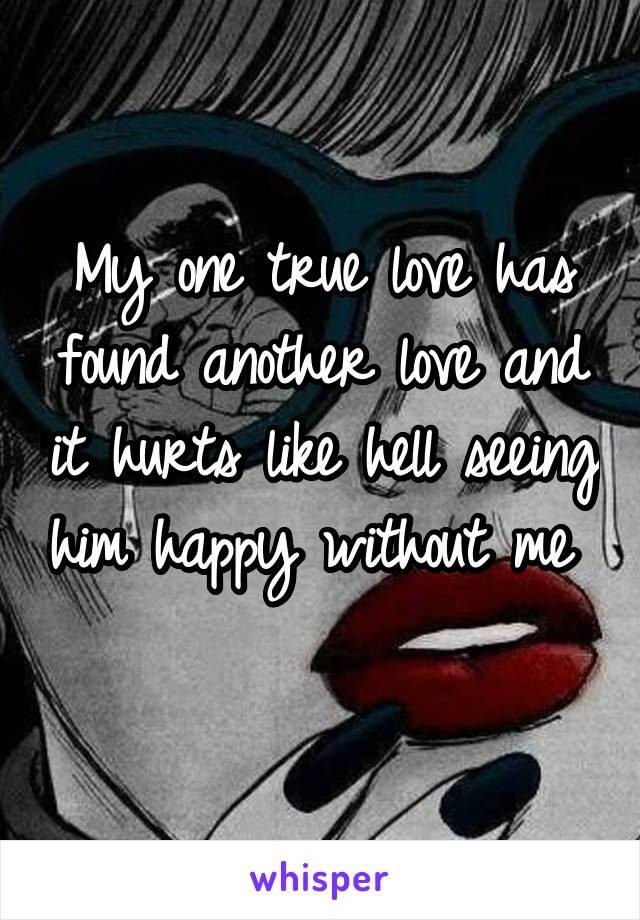 My one true love has found another love and it hurts like hell seeing him happy without me

whisper